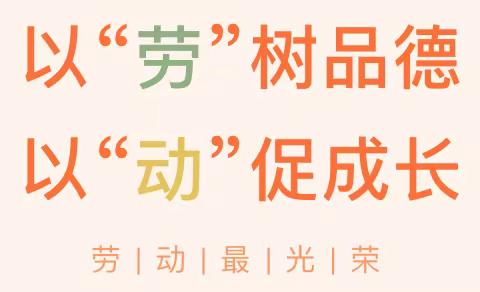 以“劳”树品德
以“动”促成长

劳 | 动 | 最 | 光 | 荣